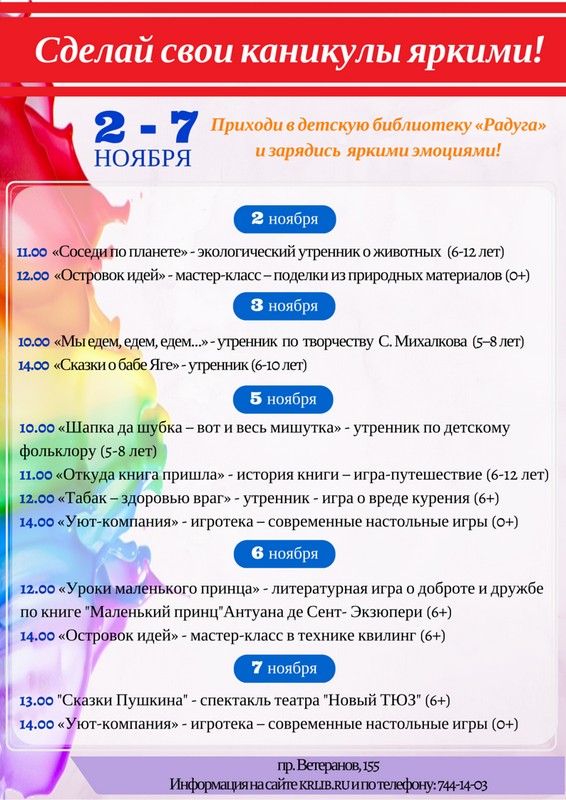 Сделай свои каникулы яркими!

2 - 7 НОЯБРЯ

Приходи в детскую библиотеку «Радуга» и зарядись яркими эмоциями!

2 ноября

11.00 «Соседи по планете» - экологический утренник о животных (6-12 лет)
12.00 «Островок идей» - мастер-класс – поделки из природных материалов (0+)

3 ноября

10.00 «Мы едем, едем, едем...» - утренник по творчеству С. Михалкова (5–8 лет)
14.00 «Сказки о бабе Яге» - утренник (6-10 лет)

5 ноября

10.00 «Шапка да шубка – вот и весь мишутка» - утренник по детскому фольклору (5-8 лет)
11.00 «Откуда книга пришла» - история книги – игра-путешествие (6-12 лет)
12.00 «Табак – здоровью враг» - утренник - игра о вреде курения (6+)
14.00 «Уют-компания» - игротека – современные настольные игры (0+)

6 ноября

12.00 «Уроки маленького принца» - литературная игра о доброте и дружбе по книге "Маленький принц"Антуана де Сент- Экзюпери (6+)
14.00 «Островок идей» - мастер-класс в технике квилинг (6+)

7 ноября

13.00 "Сказки Пушкина" - спектакль театра "Новый ТЮЗ" (6+)
14.00 «Уют-компания» - игротека – современные настольные игры (0+)

пр. Ветеранов, 155
Информация на сайте KRLIB.RU и по телефону: 744-14-03